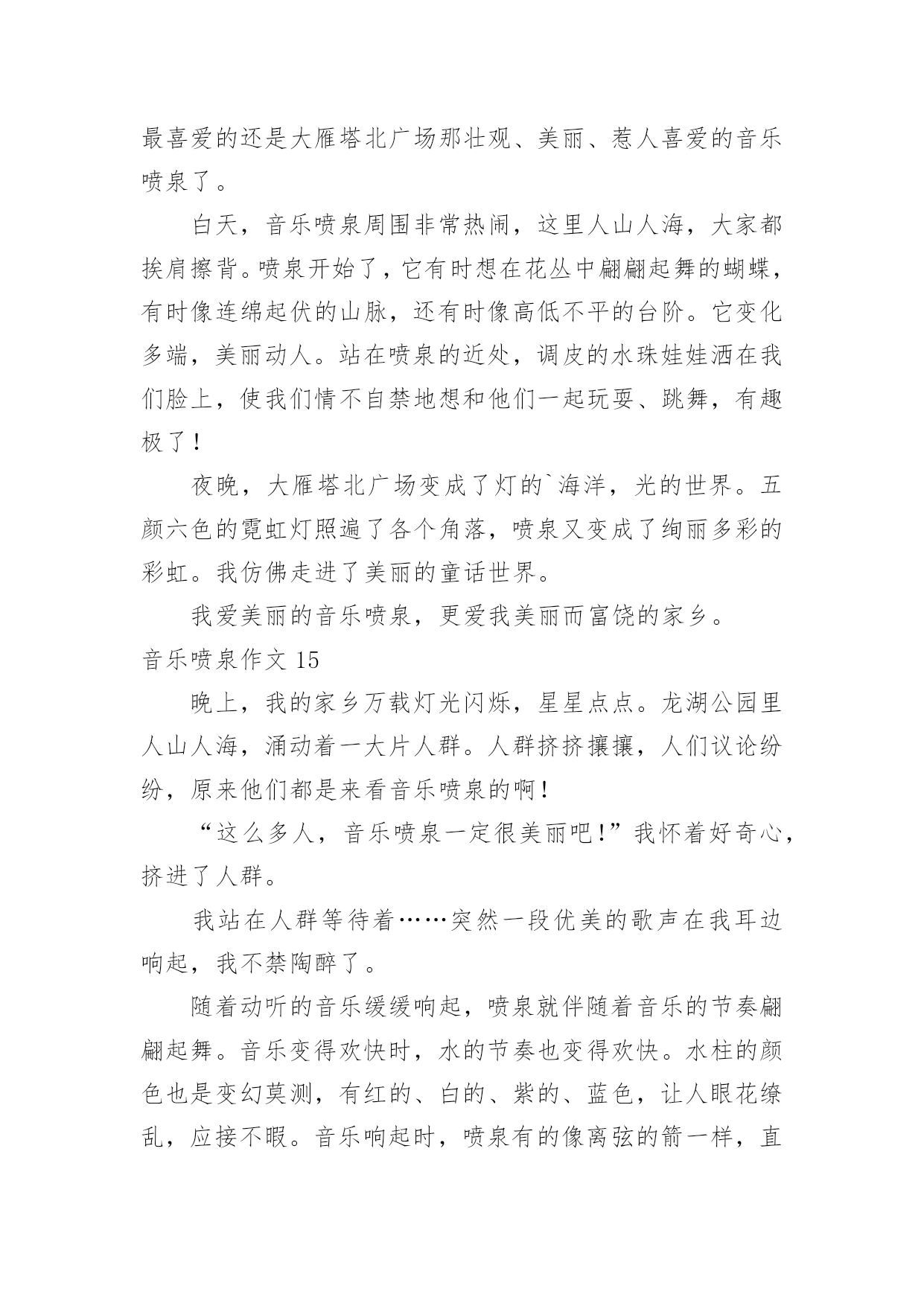 最喜爱的还是大雁塔北广场那壮观、美丽、惹人喜爱的音乐喷泉了。

白天，音乐喷泉周围非常热闹，这里人山人海，大家都挨肩擦背。喷泉开始了，它有时想在花丛中翩翩起舞的蝴蝶，有时像连绵起伏的山脉，还有时像高低不平的台阶。它变化多端，美丽动人。站在喷泉的近处，调皮的水珠娃娃洒在我们脸上，使我们情不自禁地想和他们一起玩耍、跳舞，有趣极了！

夜晚，大雁塔北广场变成了灯的`海洋，光的世界。五颜六色的霓虹灯照遍了各个角落，喷泉又变成了绚丽多彩的彩虹。我仿佛走进了美丽的童话世界。

我爱美丽的音乐喷泉，更爱我美丽而富饶的家乡。

音乐喷泉作文 15

晚上，我的家乡万载灯光闪烁，星星点点。龙湖公园里人山人海，涌动着一大片人群。人群挤挤攘攘，人们议论纷纷，原来他们都是来看音乐喷泉的啊！

“这么多人，音乐喷泉一定很美丽吧！”我怀着好奇心，挤进了人群。

我站在人群等待着……突然一段优美的歌声在我耳边响起，我不禁陶醉了。

随着动听的音乐缓缓响起，喷泉就伴随着音乐的节奏翩翩起舞。音乐变得欢快时，水的节奏也变得欢快。水柱的颜色也是变幻莫测，有红的、白的、紫的、蓝色，让人眼花缭乱，应接不暇。音乐响起时，喷泉有的像离弦的箭一样，直